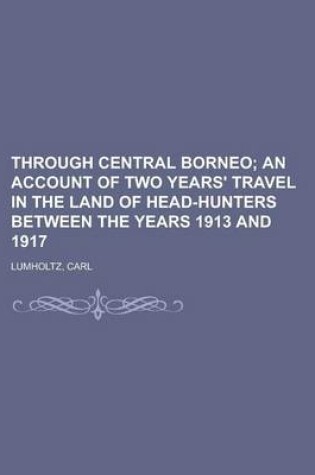 THROUGH CENTRAL BORNEO; AN ACCOUNT OF TWO YEARS' TRAVEL IN THE LAND OF HEAD-HUNTERS BETWEEN THE YEARS 1913 AND 1917

LUMHOLTZ, CARL